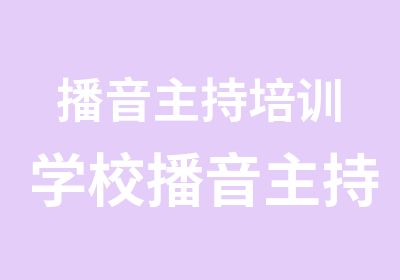 播音主持培训
学校播音主持